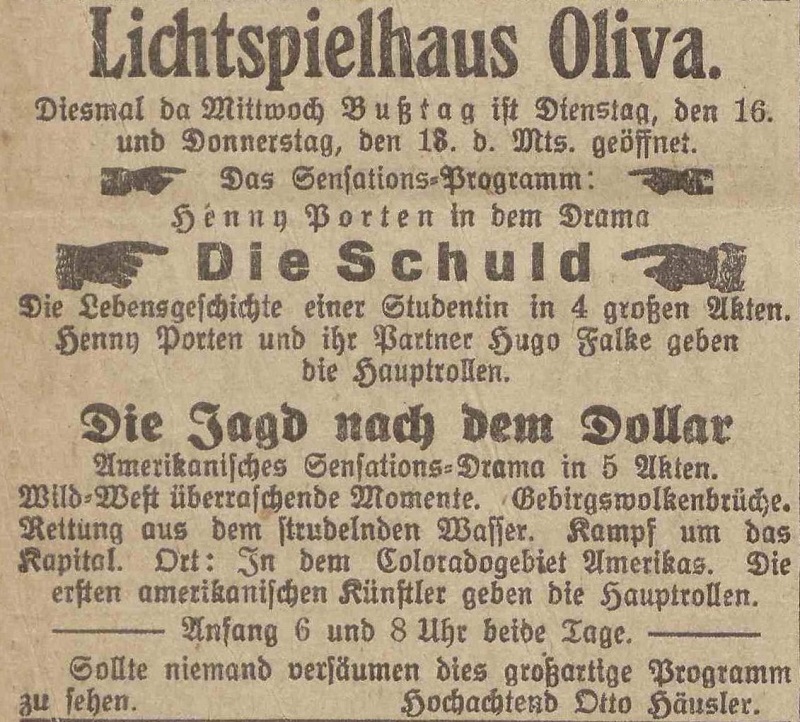 Lichtspielhaus Oliva.

Diesmal da Mittwoch Bußtag ist Dienstag, den 16. und Donnerstag, den 18. d. Mts. geöffnet.

Das Sensations-Programm:

Henny Porten in dem Drama

Die Schuld

Die Lebensgeschichte einer Studentin in 4 großen Akten. Henny Porten und ihr Partner Hugo Falke geben die Hauptrollen.

Die Jagd nach dem Dollar

Amerikanisches Sensations-Drama in 5 Akten. Wild-West überraschende Momente. Gebirgswolkenbrüche. Rettung aus dem strudelnden Wasser. Kampf um das Kapital. Ort: In dem Coloradogebiet Amerikas. Die ersten amerikanischen Künstler geben die Hauptrollen.

Anfang 6 und 8 Uhr beide Tage.

Sollte niemand versäumen dies großartige Programm zu sehen. Hochachtend Otto Häusler.